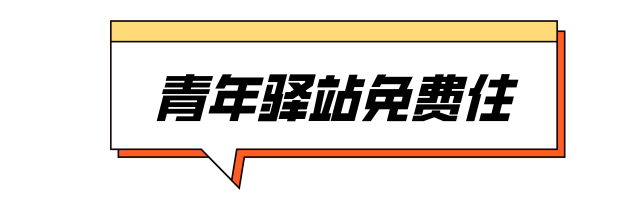 青年驿站免费住